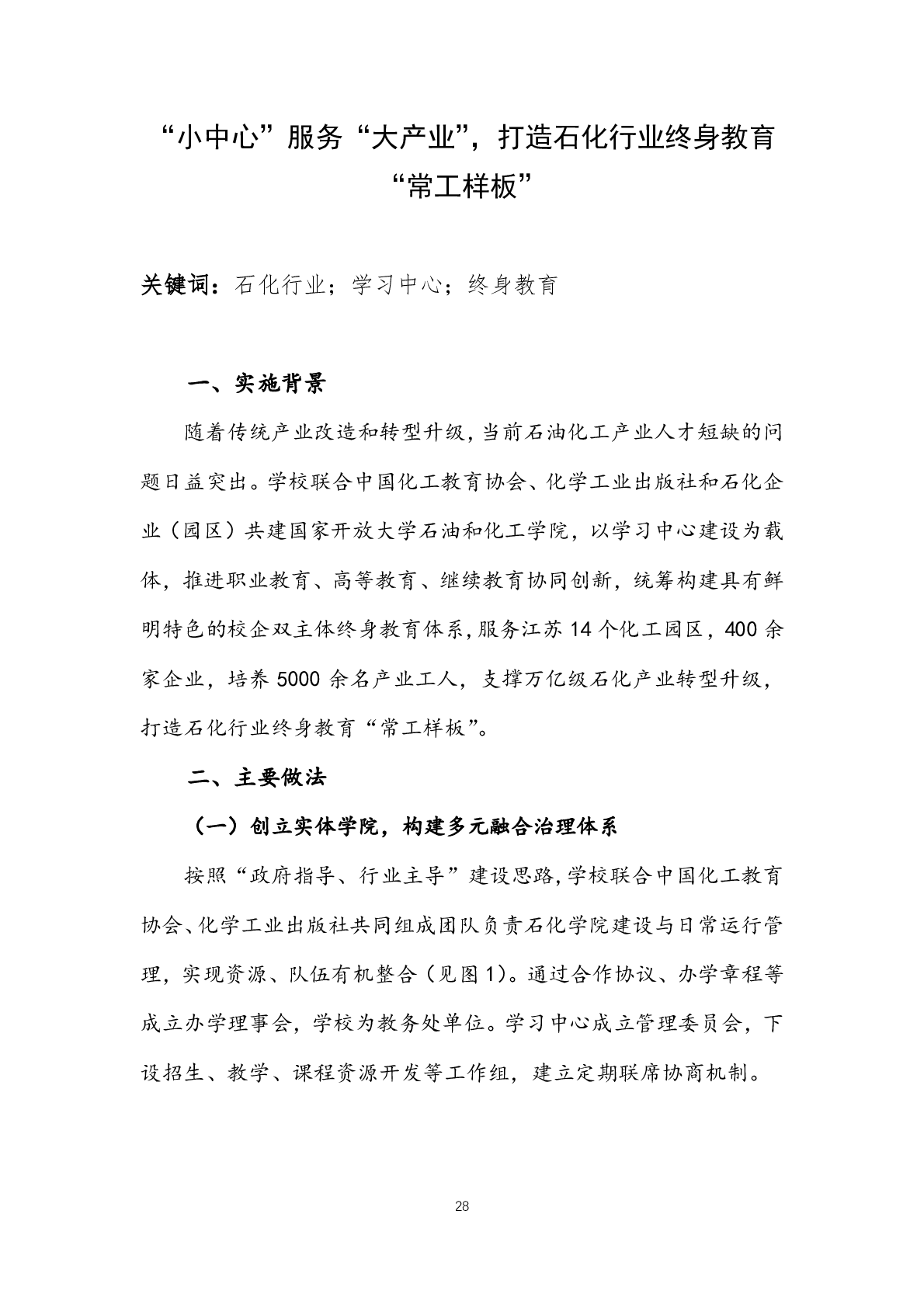 “小中心”服务“大产业”，打造石化行业终身教育“常工样板”

关键词：石化行业；学习中心；终身教育

一、实施背景

随着传统产业改造和转型升级，当前石油化工产业人才短缺的问题日益突出。学校联合中国化工教育协会、化学工业出版社和石化企业（园区）共建国家开放大学石油和化工学院，以学习中心建设为载体，推进职业教育、高等教育、继续教育协同创新，统筹构建具有鲜明特色的校企双主体终身教育体系，服务江苏 14 个化工园区，400 余家企业，培养 5000 余名产业工人，支撑万亿级石化产业转型升级，打造石化行业终身教育“常工样板”。

二、主要做法

（一）创立实体学院，构建多元融合治理体系

按照“政府指导、行业主导”建设思路，学校联合中国化工教育协会、化学工业出版社共同组成团队负责石化学院建设与日常运行管理，实现资源、队伍有机整合（见图 1）。通过合作协议、办学章程等成立办学理事会，学校为教务处单位。学习中心成立管理委员会，下设招生、教学、课程资源开发等工作组，建立定期联席协商机制。

28